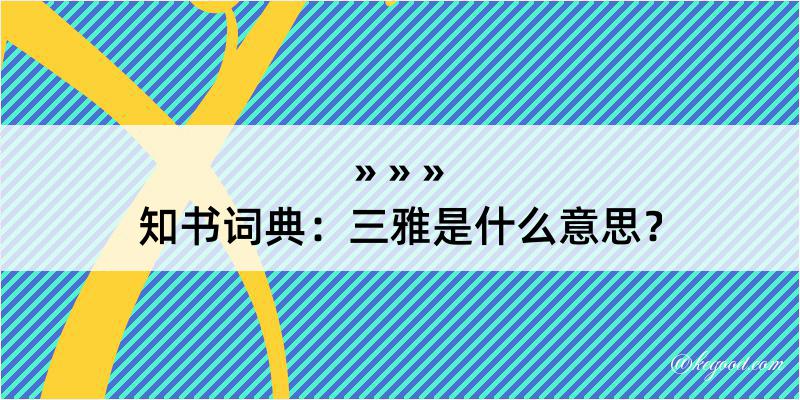 » » »
知书词典：三雅是什么意思？

@kegood.com